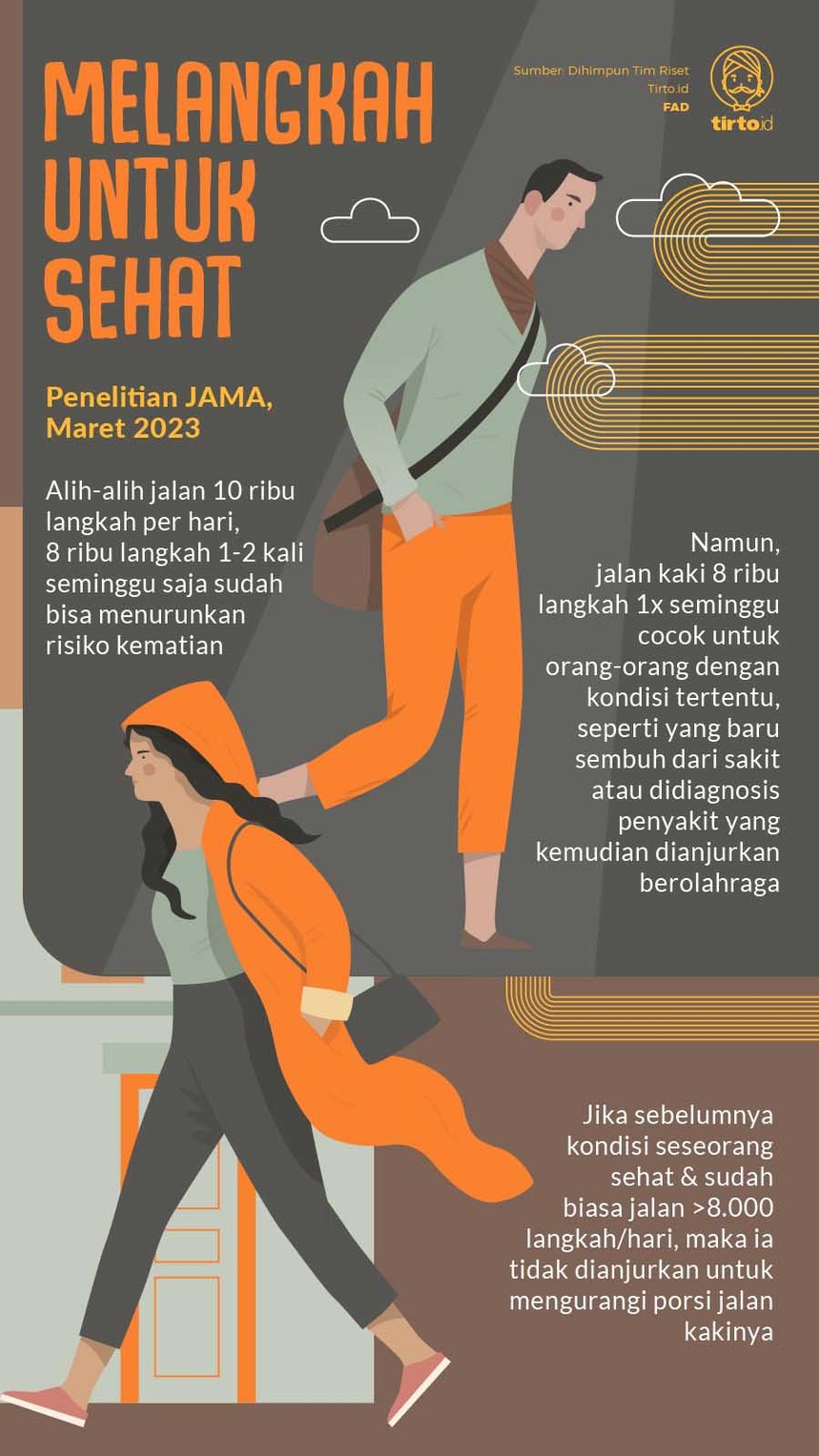 MELANGKAH UNTUK SEHAT

Sumber: Dihimpun Tim Riset Tirto.id
FAD

tirto.id

Penelitian JAMA, Maret 2023

Alih-alih jalan 10 ribu langkah per hari, 8 ribu langkah 1-2 kali seminggu saja sudah bisa menurunkan risiko kematian

Namun, jalan kaki 8 ribu langkah 1x seminggu cocok untuk orang-orang dengan kondisi tertentu, seperti yang baru sembuh dari sakit atau didiagnosis penyakit yang kemudian dianjurkan berolahraga

Jika sebelumnya kondisi seseorang sehat & sudah biasa jalan >8.000 langkah/hari, maka ia tidak dianjurkan untuk mengurangi porsi jalan kakinya